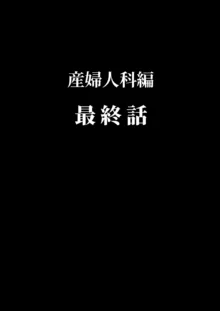 産婦人科編

最終話